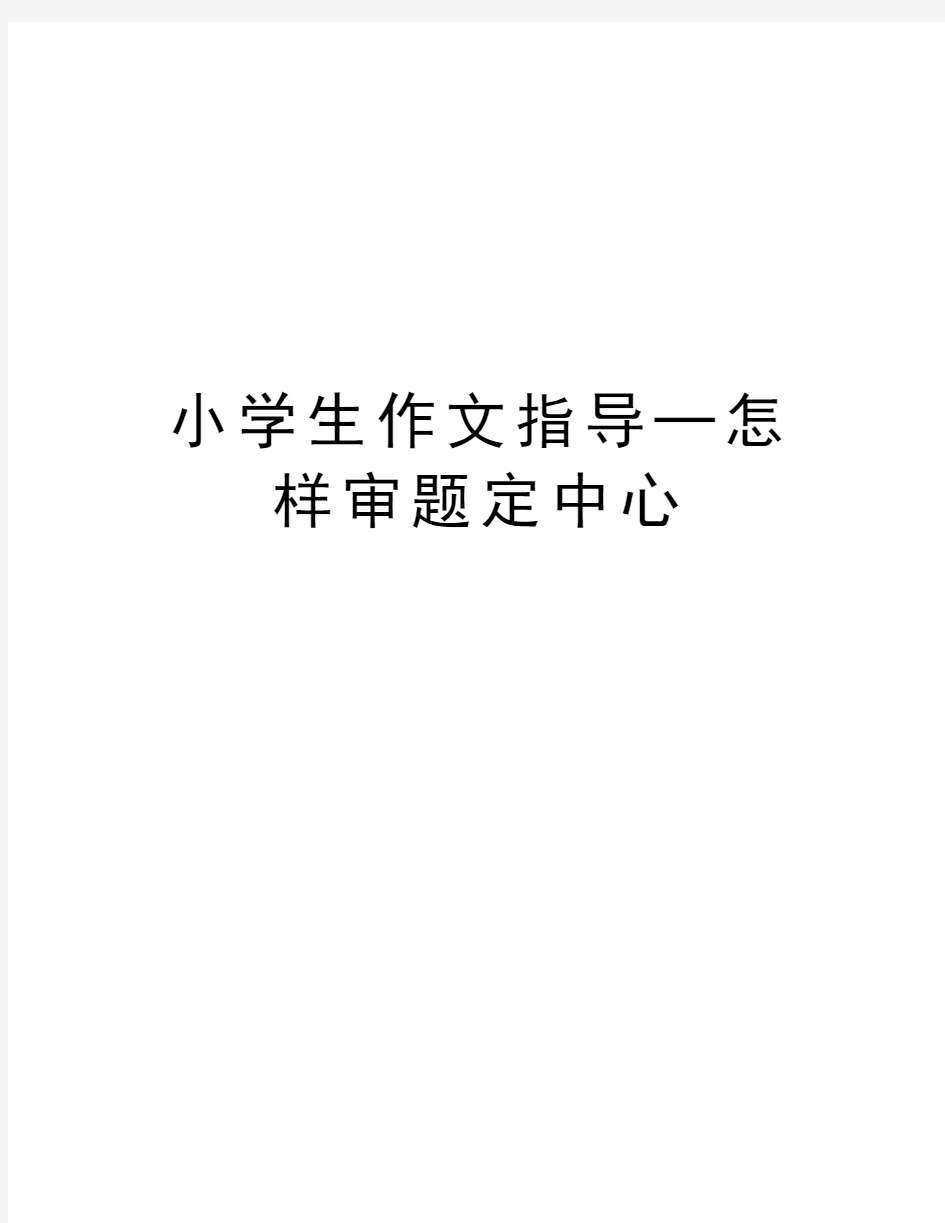 小学生作文指导一怎样审题定中心